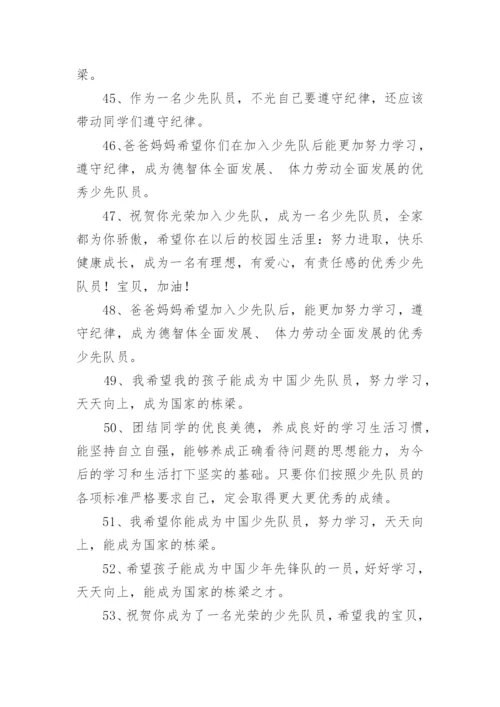 梁。

45、作为一名少先队员，不光自己要遵守纪律，还应该带动同学们遵守纪律。

46、爸爸妈妈希望你们在加入少先队后能更加努力学习，遵守纪律，成为德智体全面发展、 体力劳动全面发展的优秀少先队员。

47、祝贺你光荣加入少先队，成为一名少先队员，全家都为你骄傲，希望你在以后的校园生活里：努力进取，快乐健康成长，成为一名有理想，有爱心，有责任感的优秀少先队员！宝贝，加油！

48、爸爸妈妈希望加入少先队后，能更加努力学习，遵守纪律，成为德智体全面发展、 体力劳动全面发展的优秀少先队员。

49、我希望我的孩子能成为中国少先队员，努力学习，天天向上，成为国家的栋梁。

50、团结同学的优良美德，养成良好的学习生活习惯，能坚持自立自强，能够养成正确看待问题的思想能力，为今后的学习和生活打下坚实的基础。只要你们按照少先队员的各项标准严格要求自己，定会取得更大更优秀的成绩。

51、我希望你能成为中国少先队员，努力学习，天天向上，能成为国家的栋梁。

52、希望孩子能成为中国少年先锋队的一员，好好学习，天天向上，能成为国家的栋梁之才。

53、祝贺你成为了一名光荣的少先队员，希望我的宝贝，